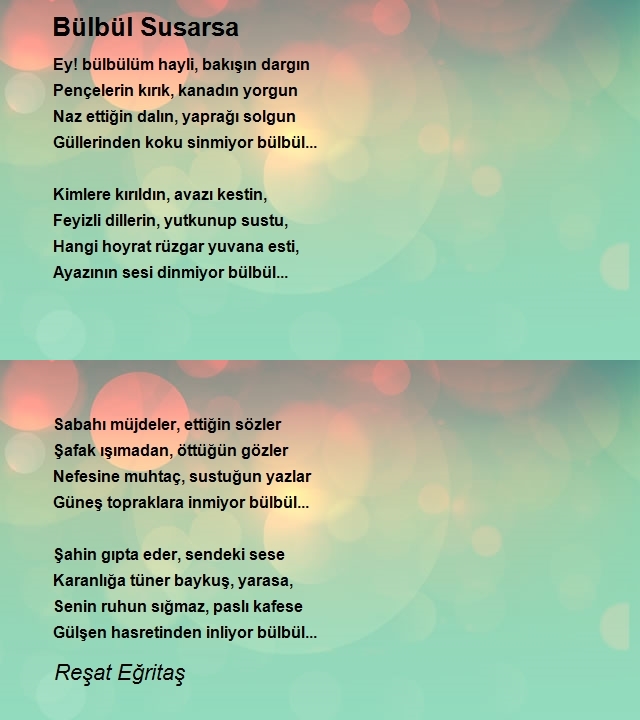 Bülbül Susarsa

Ey! bülbülüm hayli, bakışın dargın
Pençelerin kırık, kanadın yorgun
Naz ettiğin dalın, yaprağı solgun
Güllerinden koku sinmiyor bülbül...

Kimlere kırıldın, avazı kestin,
Feyizli dillerin, yutkunup sustu,
Hangi hoyrat rüzgar yuvana esti,
Ayazının sesi dinmiyor bülbül...

Sabahı müjdeler, ettiğin sözler
Şafak ışımadan, öttüğün gözler
Nefesine muhtaç, sustuğun yazlar
Güneş topraklara inmiyor bülbül...

Şahin gıpta eder, sendeki sese
Karanlığa tüner baykuş, yarasa,
Senin ruhun sığmaz, paslı kafese
Gülşen hasretinden inliyor bülbül...

Reşat Eğritaş